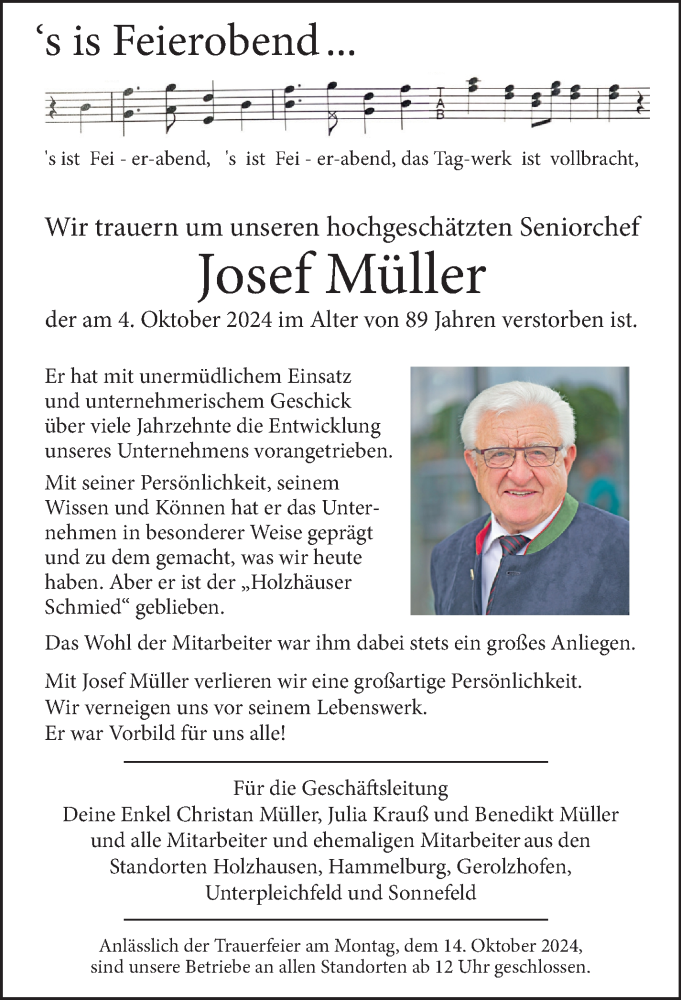 ‘s is Feierobend ...

A
B

's ist Fei - er-abend, 's ist Fei - er-abend, das Tag-werk ist vollbracht,

Wir trauern um unseren hochgeschätzten Seniorchef

Josef Müller

der am 4. Oktober 2024 im Alter von 89 Jahren verstorben ist.

Er hat mit unermüdlichem Einsatz und unternehmerischem Geschick über viele Jahrzehnte die Entwicklung unseres Unternehmens vorangetrieben.

Mit seiner Persönlichkeit, seinem Wissen und Können hat er das Unternehmen in besonderer Weise geprägt und zu dem gemacht, was wir heute haben. Aber er ist der „Holzhäuser Schmied“ geblieben.

Das Wohl der Mitarbeiter war ihm dabei stets ein großes Anliegen.

Mit Josef Müller verlieren wir eine großartige Persönlichkeit. Wir verneigen uns vor seinem Lebenswerk. Er war Vorbild für uns alle!

Für die Geschäftsleitung
Deine Enkel Christan Müller, Julia Krauß und Benedikt Müller
und alle Mitarbeiter und ehemaligen Mitarbeiter aus den Standorten Holzhausen, Hammelburg, Gerolzhofen, Unterpleichfeld und Sonnefeld

Anlässlich der Trauerfeier am Montag, dem 14. Oktober 2024, sind unsere Betriebe an allen Standorten ab 12 Uhr geschlossen.